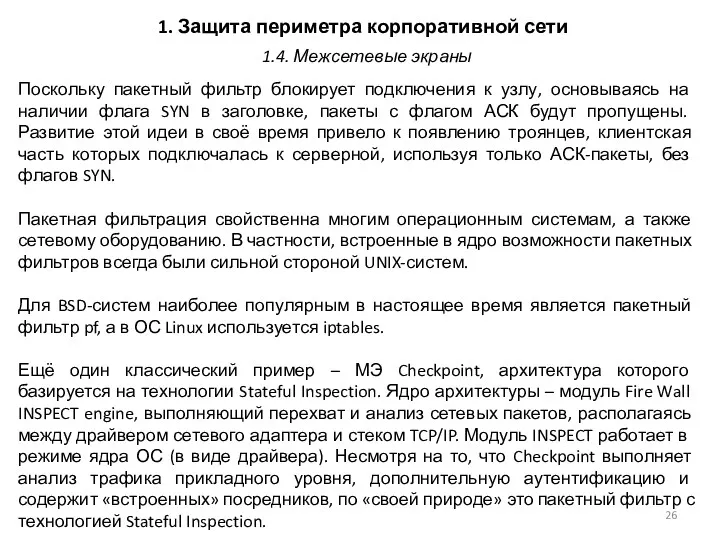 1. Защита периметра корпоративной сети

1.4. Межсетевые экраны

Поскольку пакетный фильтр блокирует подключения к узлу, основываясь на наличии флага SYN в заголовке, пакеты с флагом АСК будут пропущены. Развитие этой идеи в своё время привело к появлению троянцев, клиентская часть которых подключалась к серверной, используя только АСК-пакеты, без флагов SYN.

Пакетная фильтрация свойственна многим операционным системам, а также сетевому оборудованию. В частности, встроенные в ядро возможности пакетных фильтров всегда были сильной стороной UNIX-систем.

Для BSD-систем наиболее популярным в настоящее время является пакетный фильтр pf, а в ОС Linux используется iptables.

Ещё один классический пример – МЭ Checkpoint, архитектура которого базируется на технологии Stateful Inspection. Ядро архитектуры – модуль Fire Wall INSPECT engine, выполняющий перехват и анализ сетевых пакетов, располагаясь между драйвером сетевого адаптера и стеком TCP/IP. Модуль INSPECT работает в режиме ядра ОС (в виде драйвера). Несмотря на то, что Checkpoint выполняет анализ трафика прикладного уровня, дополнительную аутентификацию и содержит «встроенных» посредников, по «своей природе» это пакетный фильтр с технологией Stateful Inspection.

26